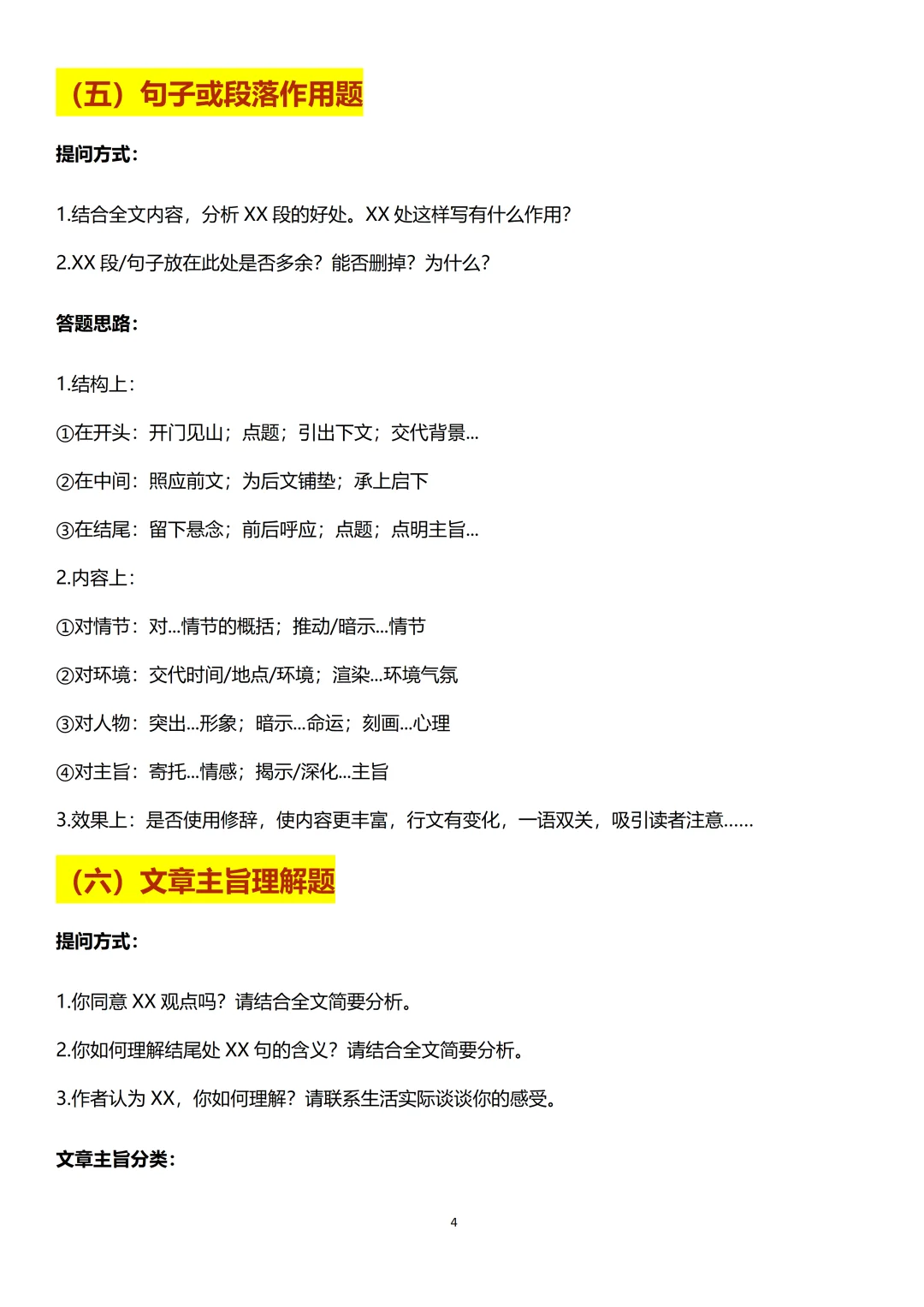 （五）句子或段落作用题

提问方式：

1.结合全文内容，分析 XX 段的好处。XX 处这样写有什么作用?

2.XX 段/句子放在此处是否多余？能否删掉？为什么?

答题思路：

1.结构上：

①在开头：开门见山；点题；引出下文；交代背景...

②在中间：照应前文；为后文铺垫；承上启下

③在结尾：留下悬念；前后呼应；点题；点明主旨...

2.内容上：

①对情节：对...情节的概括；推动/暗示...情节

②对环境：交代时间/地点/环境；渲染...环境气氛

③对人物：突出...形象；暗示...命运；刻画...心理

④对主旨：寄托...情感；揭示/深化...主旨

3.效果上：是否使用修辞，使内容更丰富，行文有变化，一语双关，吸引读者注意......

（六）文章主旨理解题

提问方式：

1.你同意 XX 观点吗？请结合全文简要分析。

2.你如何理解结尾处 XX 句的含义？请结合全文简要分析。

3.作者认为 XX，你如何理解？请联系生活实际谈谈你的感受。

文章主旨分类：

4